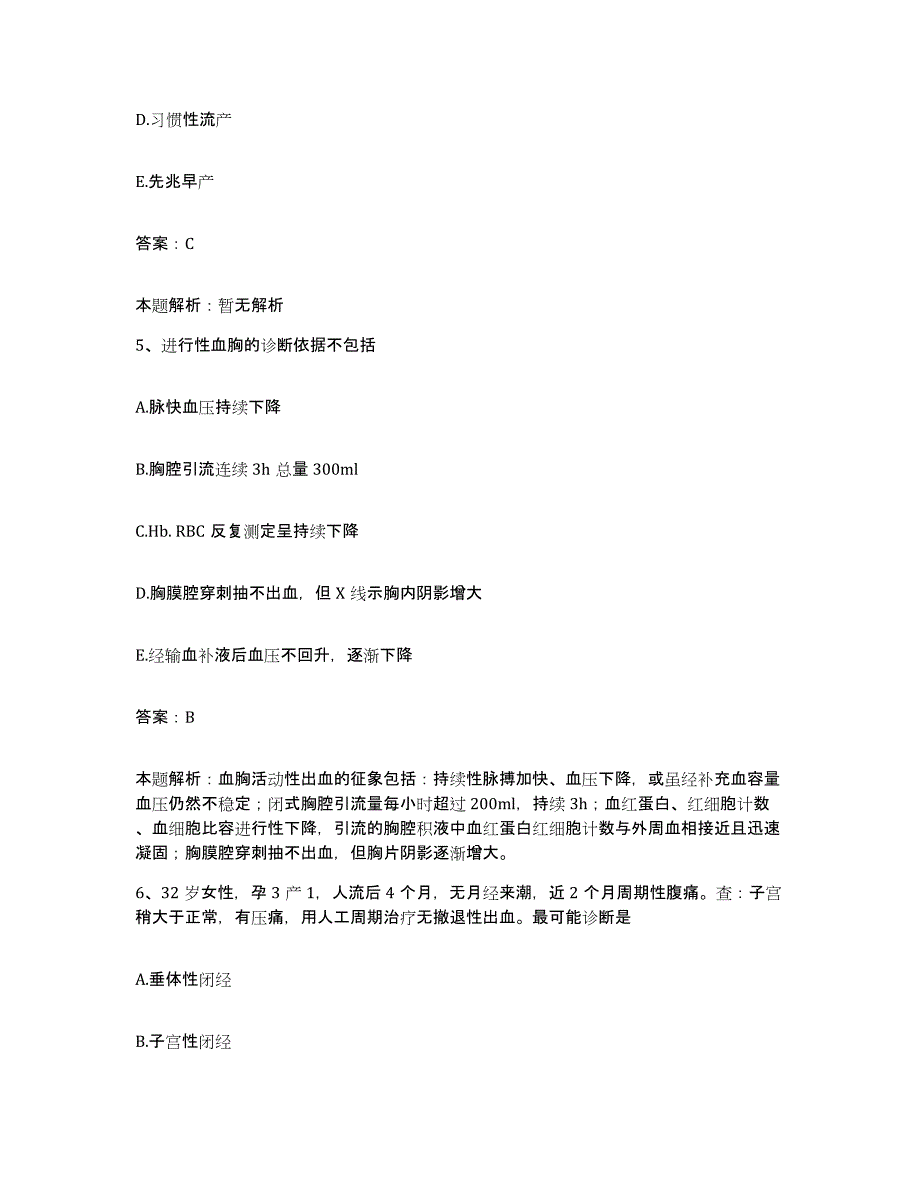 D.习惯性流产

E.先兆早产

答案：C

本题解析：暂无解析

5、进行性血胸的诊断依据不包括

A.脉快血压持续下降

B.胸腔引流连续 3h 总量 300ml

C.Hb. RBC 反复测定呈持续下降

D.胸膜腔穿刺抽不出血，但 X 线示胸内阴影增大

E.经输血补液后血压不回升，逐渐下降

答案：B

本题解析：血胸活动性出血的征象包括：持续性脉搏加快、血压下降，或虽经补充血容量血压仍然不稳定；闭式胸腔引流量每小时超过 200ml，持续 3h；血红蛋白、红细胞计数、血细胞比容进行性下降，引流的胸腔积液中血红蛋白红细胞计数与外周血相接近且迅速凝固；胸膜腔穿刺抽不出血，但胸片阴影逐渐增大。

6、32 岁女性，孕 3 产 1，人流后 4 个月，无月经来潮，近 2 个月周期性腹痛。查：子宫稍大于正常，有压痛，用人工周期治疗无撤退性出血。最可能诊断是

A.垂体性闭经

B.子宫性闭经